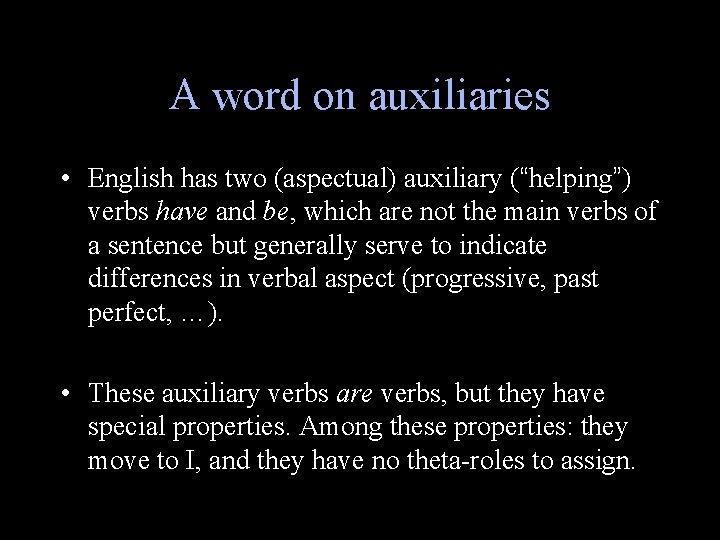 A word on auxiliaries

• English has two (aspectual) auxiliary (“helping”) verbs have and be, which are not the main verbs of a sentence but generally serve to indicate differences in verbal aspect (progressive, past perfect, …).

• These auxiliary verbs are verbs, but they have special properties. Among these properties: they move to I, and they have no theta-roles to assign.